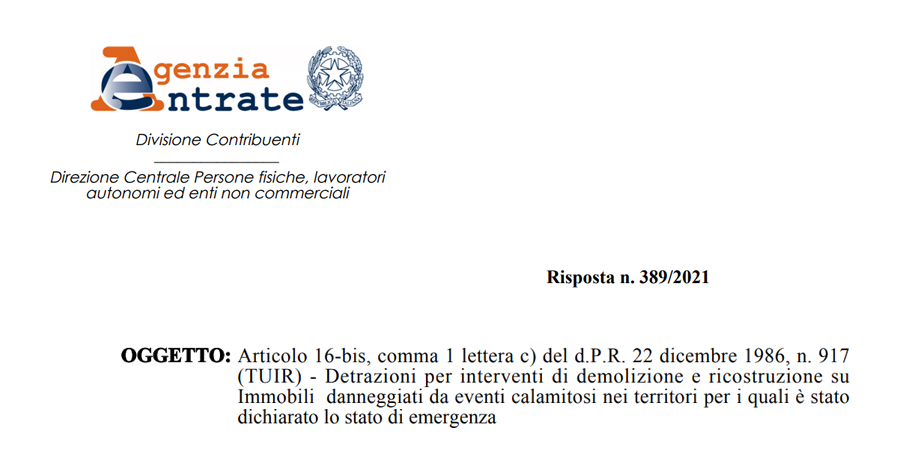 Agenzia Entrate

Divisione Contribuenti

Direzione Centrale Persone fisiche, lavoratori autonomi ed enti non commerciali

Risposta n. 389/2021

OGGETTO: Articolo 16-bis, comma 1 lettera c) del d.P.R. 22 dicembre 1986, n. 917 (TUIR) - Detrazioni per interventi di demolizione e ricostruzione su Immobili danneggiati da eventi calamitosi nei territori per i quali è stato dichiarato lo stato di emergenza